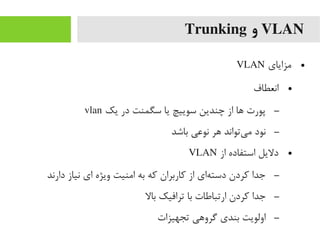 VLAN و Trunking

• مزایای VLAN

• انعطاف

– پورت ها از چندین سوییچ یا سگمنت در یک vlan

– نود می‌تواند هر نوعی باشد

• دلایل استفاده از VLAN

– جدا کردن دسته‌ای از کاربران که به امنیت ویژه ای نیاز دارند

– جدا کردن ارتباطات با ترافیک بالا

– اولویت بندی گروهی تجهیزات